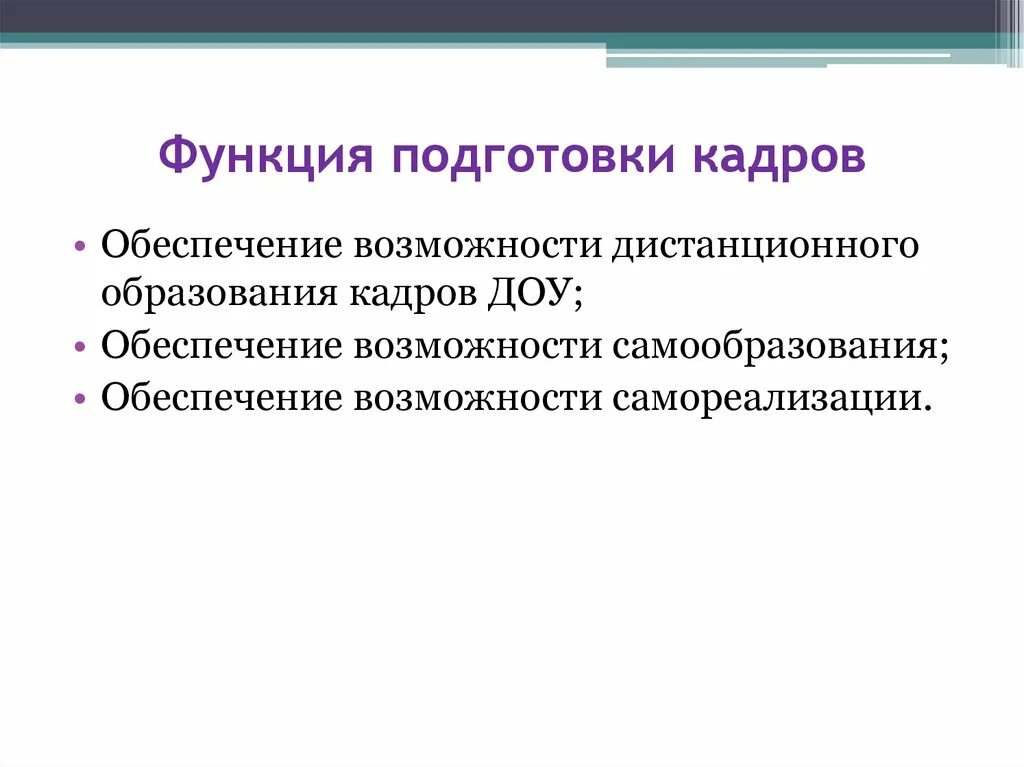 Функция подготовки кадров

• Обеспечение возможности дистанционного образования кадров ДОУ;
• Обеспечение возможности самообразования;
• Обеспечение возможности самореализации.